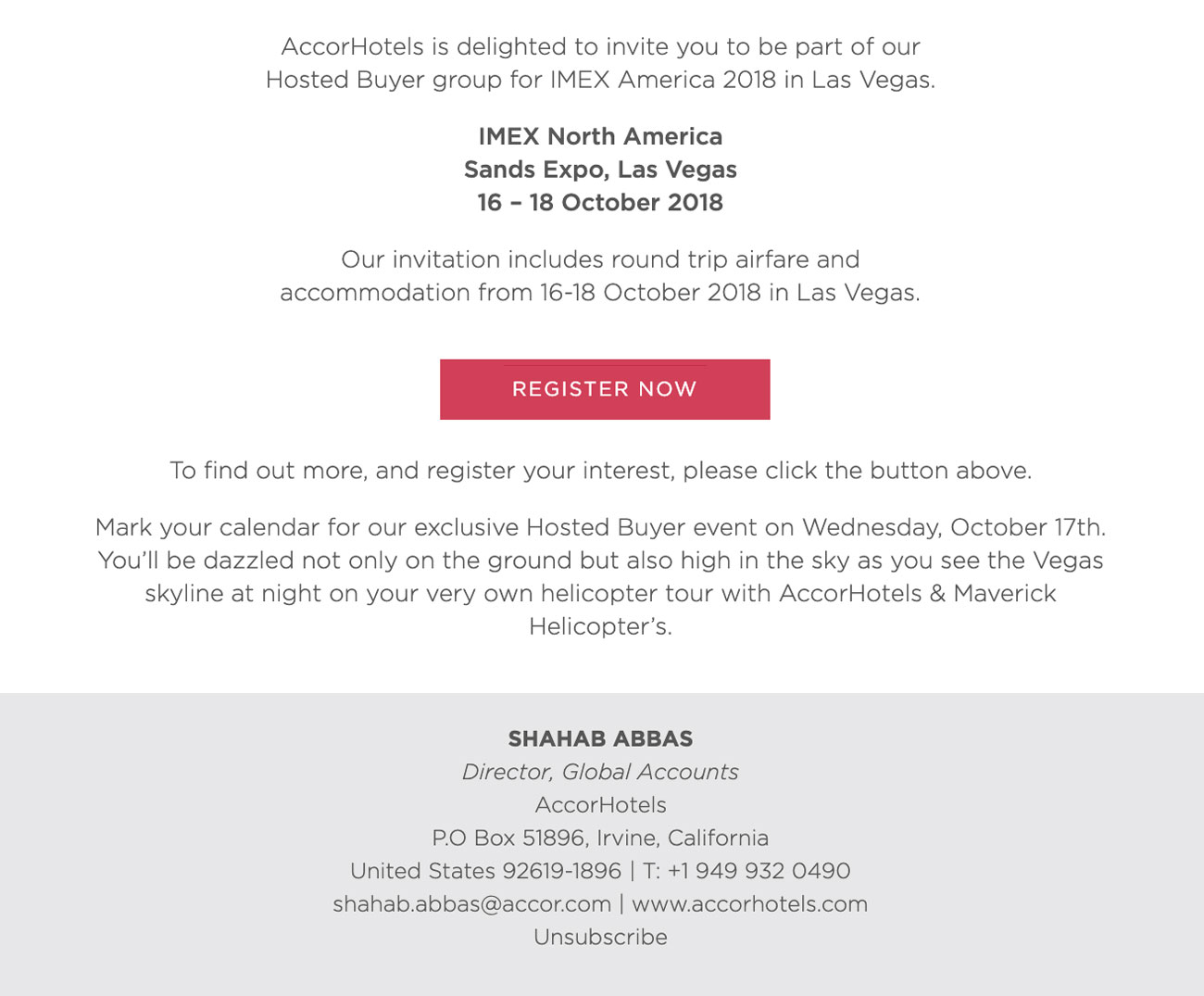 AccorHotels is delighted to invite you to be part of our Hosted Buyer group for IMEX America 2018 in Las Vegas.

IMEX North America
Sands Expo, Las Vegas
16 – 18 October 2018

Our invitation includes round trip airfare and accommodation from 16-18 October 2018 in Las Vegas.

REGISTER NOW

To find out more, and register your interest, please click the button above.

Mark your calendar for our exclusive Hosted Buyer event on Wednesday, October 17th. You'll be dazzled not only on the ground but also high in the sky as you see the Vegas skyline at night on your very own helicopter tour with AccorHotels & Maverick Helicopter's.

SHAHAB ABBAS
Director, Global Accounts
AccorHotels
P.O Box 51896, Irvine, California
United States 92619-1896 | T: +1 949 932 0490
shahab.abbas@accor.com | www.accorhotels.com
Unsubscribe